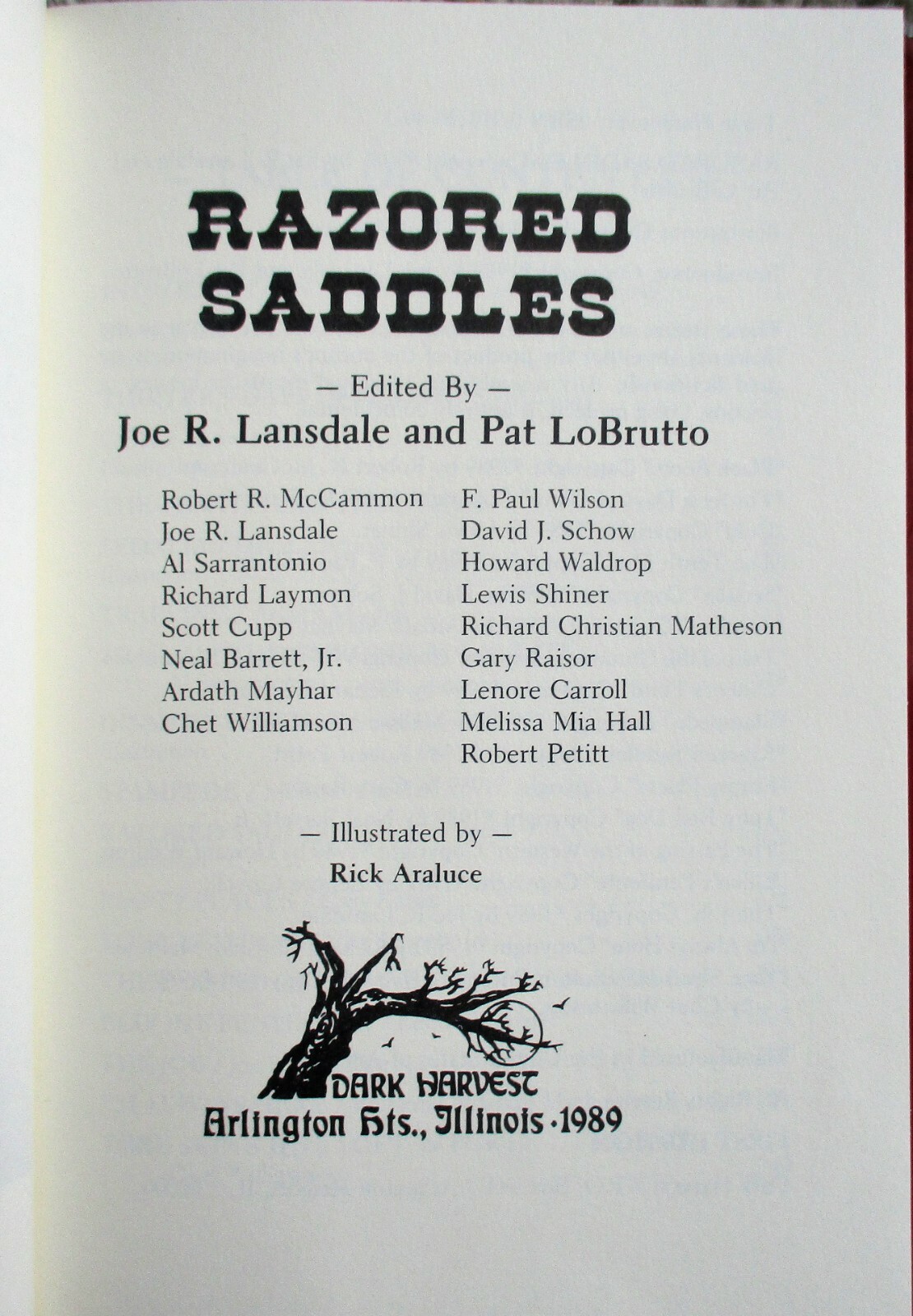 RAZORED SADDLES

— Edited By —

Joe R. Lansdale and Pat LoBrutto

Robert R. McCammon
Joe R. Lansdale
Al Sarrantonio
Richard Laymon
Scott Cupp
Neal Barrett, Jr.
Ardath Mayhar
Chet Williamson

F. Paul Wilson
David J. Schow
Howard Waldrop
Lewis Shiner
Richard Christian Matheson
Gary Raisor
Lenore Carroll
Melissa Mia Hall
Robert Petitt

— Illustrated by —

Rick Araluce

DARK HARVEST

Arlington Hts., Illinois · 1989